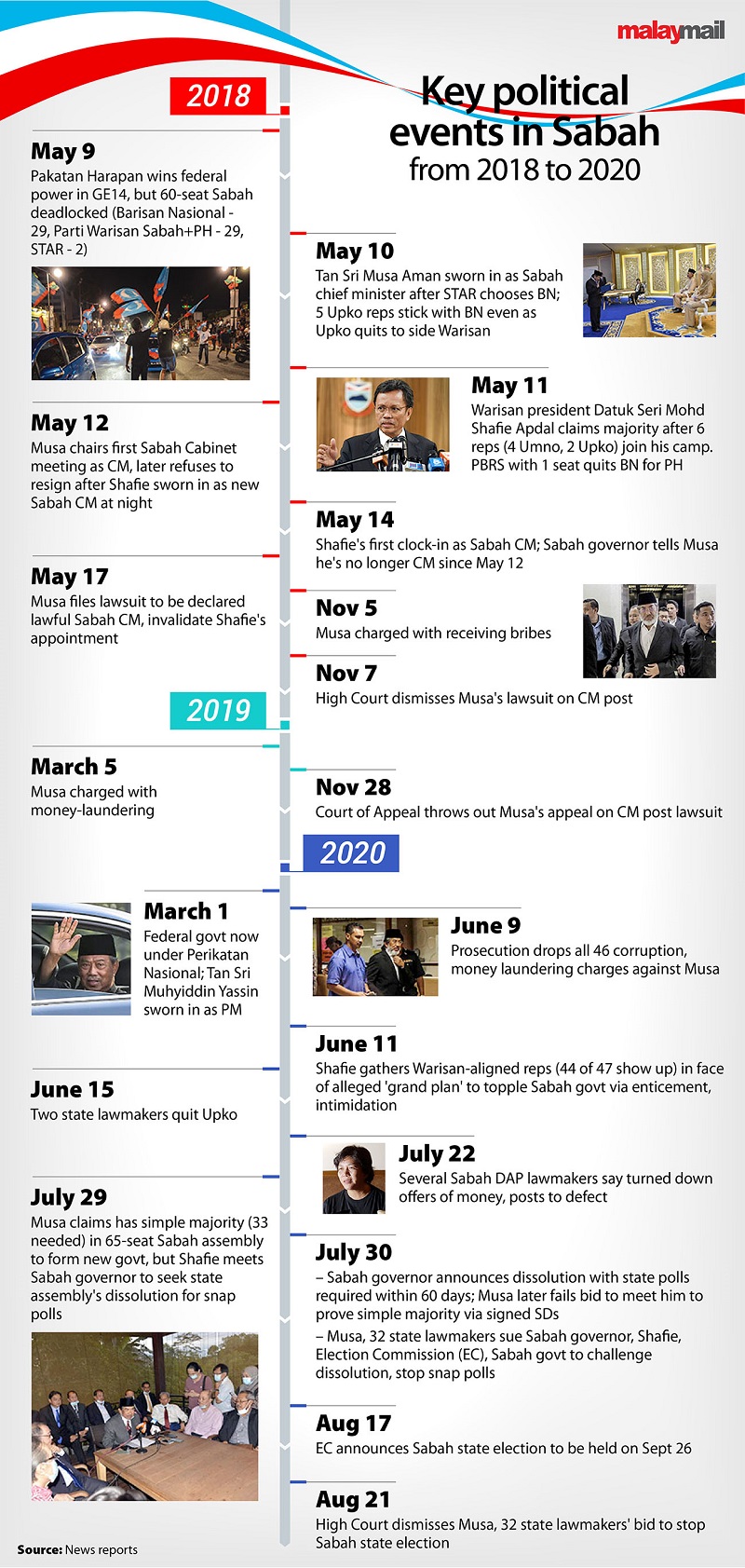 malaymail

Key political events in Sabah from 2018 to 2020

2018

May 9
Pakatan Harapan wins federal power in GE14, but 60-seat Sabah deadlocked (Barisan Nasional - 29, Parti Warisan Sabah+PH - 29, STAR - 2)

May 10
Tan Sri Musa Aman sworn in as Sabah chief minister after STAR chooses BN; 5 Upko reps stick with BN even as Upko quits to side Warisan

May 11
Warisan president Datuk Seri Mohd Shafie Apdal claims majority after 6 reps (4 Umno, 2 Upko) join his camp. PBRS with 1 seat quits BN for PH

May 12
Musa chairs first Sabah Cabinet meeting as CM, later refuses to resign after Shafie sworn in as new Sabah CM at night

May 14
Shafie's first clock-in as Sabah CM; Sabah governor tells Musa he's no longer CM since May 12

May 17
Musa files lawsuit to be declared lawful Sabah CM, invalidate Shafie's appointment

Nov 5
Musa charged with receiving bribes

Nov 7
High Court dismisses Musa's lawsuit on CM post

2019

March 5
Musa charged with money-laundering

Nov 28
Court of Appeal throws out Musa's appeal on CM post lawsuit

2020

March 1
Federal govt now under Perikatan Nasional; Tan Sri Muhyiddin Yassin sworn in as PM

June 9
Prosecution drops all 46 corruption, money laundering charges against Musa

June 11
Shafie gathers Warisan-aligned reps (44 of 47 show up) in face of alleged 'grand plan' to topple Sabah govt via enticement, intimidation

June 15
Two state lawmakers quit Upko

July 22
Several Sabah DAP lawmakers say turned down offers of money, posts to defect

July 29
Musa claims has simple majority (33 needed) in 65-seat Sabah assembly to form new govt, but Shafie meets Sabah governor to seek state assembly's dissolution for snap polls

July 30
– Sabah governor announces dissolution with state polls required within 60 days; Musa later fails bid to meet him to prove simple majority via signed SDs
– Musa, 32 state lawmakers sue Sabah governor, Shafie, Election Commission (EC), Sabah govt to challenge dissolution, stop snap polls

Aug 17
EC announces Sabah state election to be held on Sept 26

Aug 21
High Court dismisses Musa, 32 state lawmakers' bid to stop Sabah state election

Source: News reports